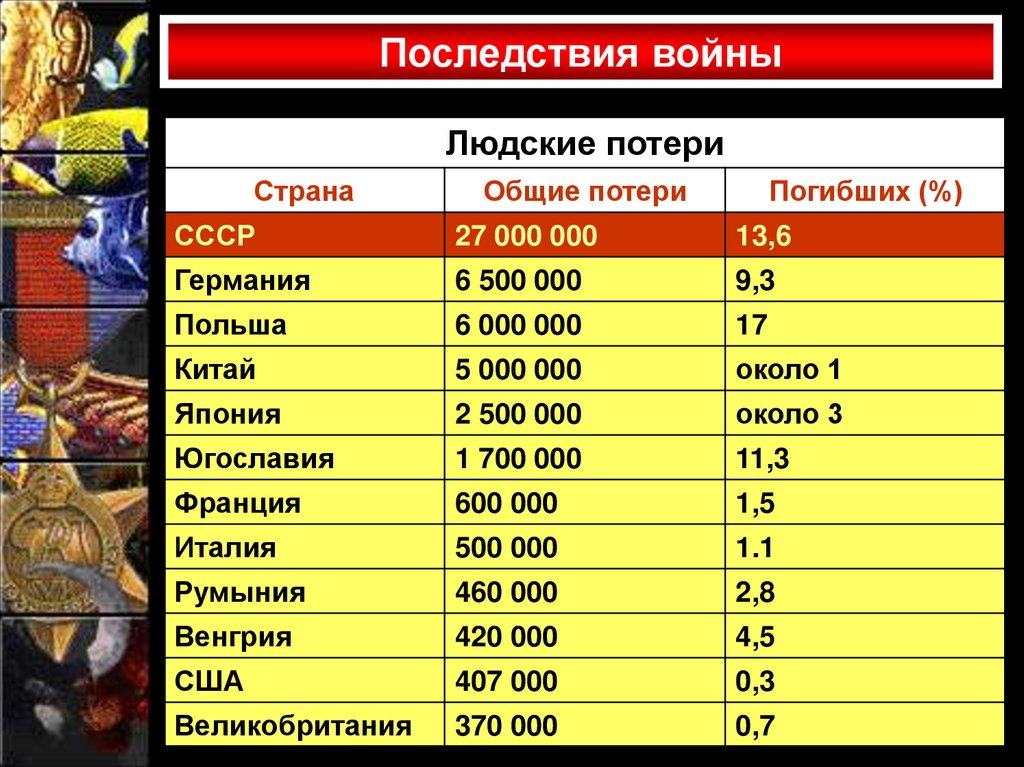 Последствия войны

Людские потери

| Страна | Общие потери | Погибших (%) |
|---|---|---|
| СССР | 27 000 000 | 13,6 |
| Германия | 6 500 000 | 9,3 |
| Польша | 6 000 000 | 17 |
| Китай | 5 000 000 | около 1 |
| Япония | 2 500 000 | около 3 |
| Югославия | 1 700 000 | 11,3 |
| Франция | 600 000 | 1,5 |
| Италия | 500 000 | 1.1 |
| Румыния | 460 000 | 2,8 |
| Венгрия | 420 000 | 4,5 |
| США | 407 000 | 0,3 |
| Великобритания | 370 000 | 0,7 |